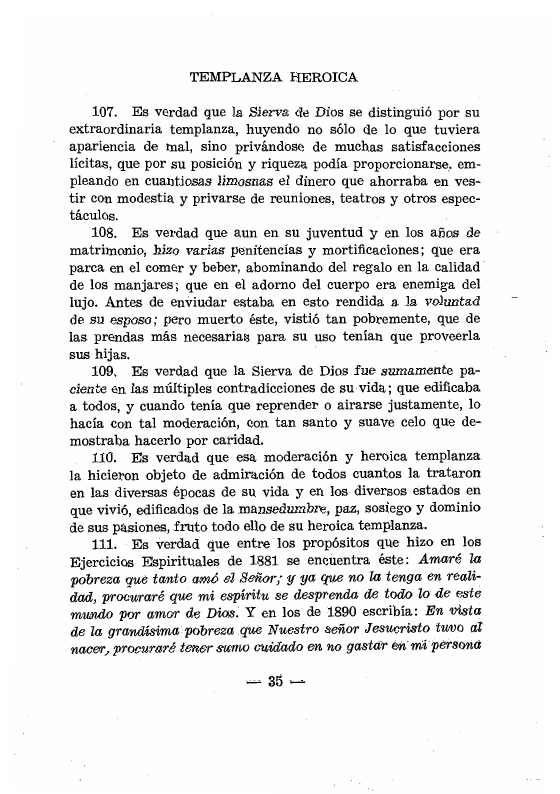 TEMPLANZA HEROICA

107. Es verdad que la Sierva de Dios se distinguió por su extraordinaria templanza, huyendo no sólo de lo que tuviera apariencia de mal, sino privándose de muchas satisfacciones lícitas, que por su posición y riqueza podía proporcionarse, empleando en cuantiosas limosnas el dinero que ahorraba en vestir con modestia y privarse de reuniones, teatros y otros espectáculos.

108. Es verdad que aun en su juventud y en los años de matrimonio, hizo varias penitencias y mortificaciones; que era parca en el comer y beber, abominando del regalo en la calidad de los manjares; que en el adorno del cuerpo era enemiga del lujo. Antes de enviudar estaba en esto rendida a la voluntad de su esposo; pero muerto éste, vistió tan pobremente, que de las prendas más necesarias para su uso tenían que proveerla sus hijas.

109. Es verdad que la Sierva de Dios fue sumamente paciente en las múltiples contradicciones de su vida; que edificaba a todos, y cuando tenía que reprender o airarse justamente, lo hacía con tal moderación, con tan santo y suave celo que demostraba hacerlo por caridad.

110. Es verdad que esa moderación y heroica templanza la hicieron objeto de admiración de todos cuantos la trataron en las diversas épocas de su vida y en los diversos estados en que vivió, edificados de la mansedumbre, paz, sosiego y dominio de sus pasiones, fruto todo ello de su heroica templanza.

111. Es verdad que entre los propósitos que hizo en los Ejercicios Espirituales de 1881 se encuentra éste: Amaré la pobreza que tanto amó el Señor; y ya que no la tenga en realidad, procuraré que mi espíritu se desprenda de todo lo de este mundo por amor de Dios. Y en los de 1890 escribía: En vista de la grandísima pobreza que Nuestro señor Jesucristo tuvo al nacer, procuraré tener sumo cuidado en no gastar en mi persona

— 35 —